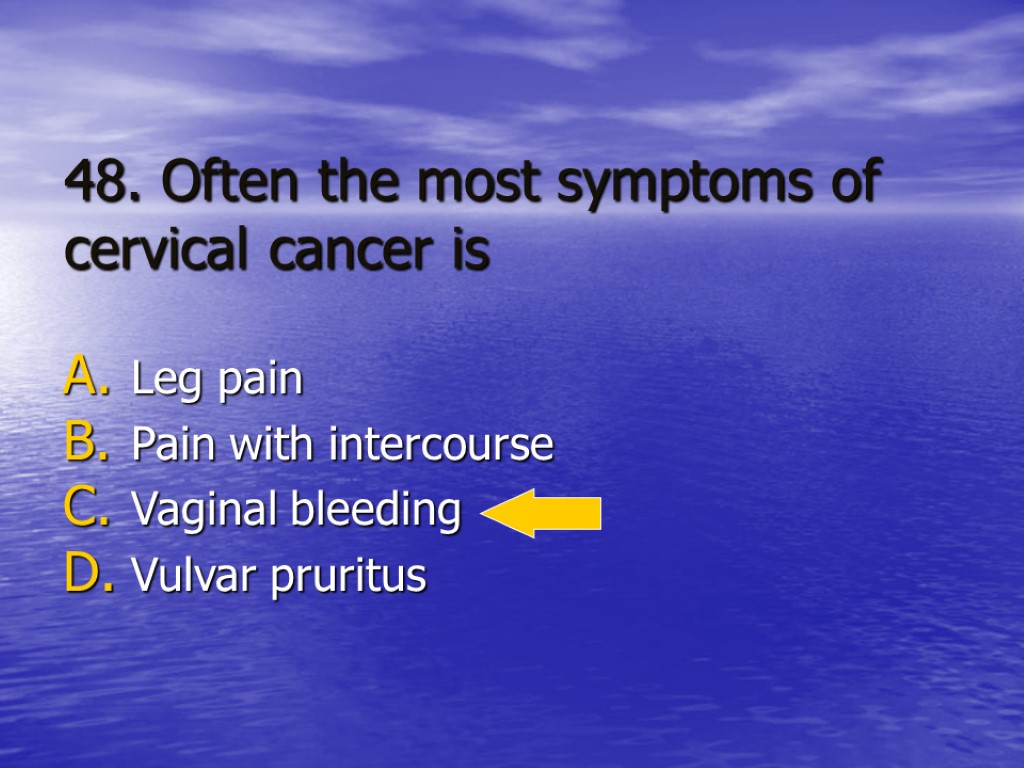 48. Often the most symptoms of cervical cancer is

A. Leg pain
B. Pain with intercourse
C. Vaginal bleeding
D. Vulvar pruritus